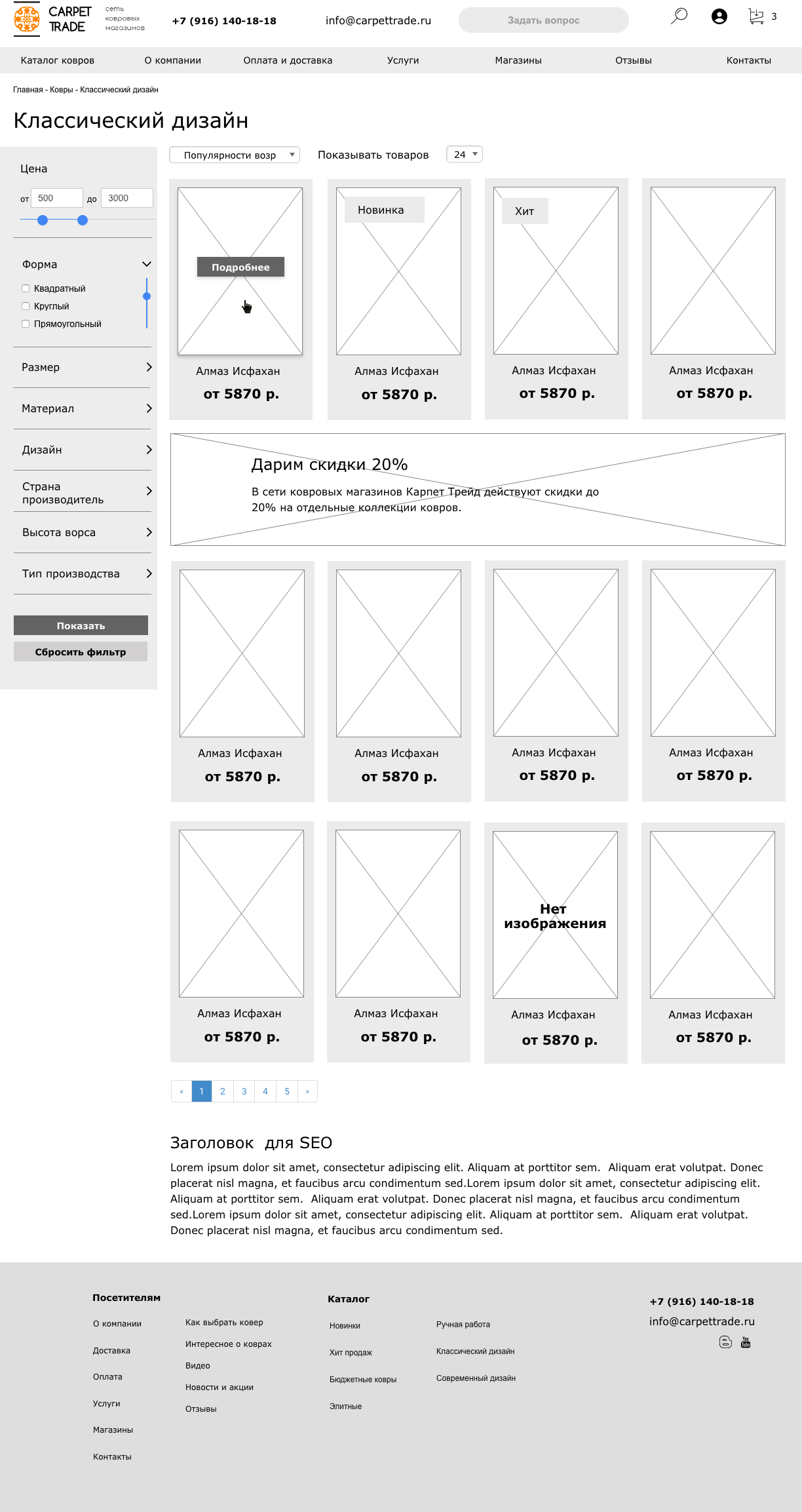 CARPET TRADE сеть ковровых магазинов

+7 (916) 140-18-18

info@carpettrade.ru

Задать вопрос

3

Каталог ковров
О компании
Оплата и доставка
Услуги
Магазины
Отзывы
Контакты

Главная - Ковры - Классический дизайн

Классический дизайн

Цена

от 500 до 3000

Форма

Квадратный
Круглый
Прямоугольный

Размер

Материал

Дизайн

Страна производитель

Высота ворса

Тип производства

Показать

Сбросить фильтр

Популярности возр

Показывать товаров

24

Подробнее

Алмаз Исфахан

от 5870 р.

Новинка

Алмаз Исфахан

от 5870 р.

Хит

Алмаз Исфахан

от 5870 р.

Алмаз Исфахан

от 5870 р.

Дарим скидки 20%

В сети ковровых магазинов Карпет Трейд действуют скидки до 20% на отдельные коллекции ковров.

Алмаз Исфахан

от 5870 р.

Алмаз Исфахан

от 5870 р.

Алмаз Исфахан

от 5870 р.

Алмаз Исфахан

от 5870 р.

Алмаз Исфахан

от 5870 р.

Алмаз Исфахан

от 5870 р.

Нет изображения

Алмаз Исфахан

от 5870 р.

Алмаз Исфахан

от 5870 р.

« 1 2 3 4 5 »

Заголовок для SEO

Lorem ipsum dolor sit amet, consectetur adipiscing elit. Aliquam at porttitor sem. Aliquam erat volutpat. Donec placerat nisl magna, et faucibus arcu condimentum sed.Lorem ipsum dolor sit amet, consectetur adipiscing elit. Aliquam at porttitor sem. Aliquam erat volutpat. Donec placerat nisl magna, et faucibus arcu condimentum sed.Lorem ipsum dolor sit amet, consectetur adipiscing elit. Aliquam at porttitor sem. Aliquam erat volutpat. Donec placerat nisl magna, et faucibus arcu condimentum sed.

Посетителям

О компании
Доставка
Оплата
Услуги
Магазины
Контакты

Как выбрать ковер
Интересное о коврах
Видео
Новости и акции
Отзывы

Каталог

Новинки
Хит продаж
Бюджетные ковры
Элитные

Ручная работа
Классический дизайн
Современный дизайн

+7 (916) 140-18-18
info@carpettrade.ru